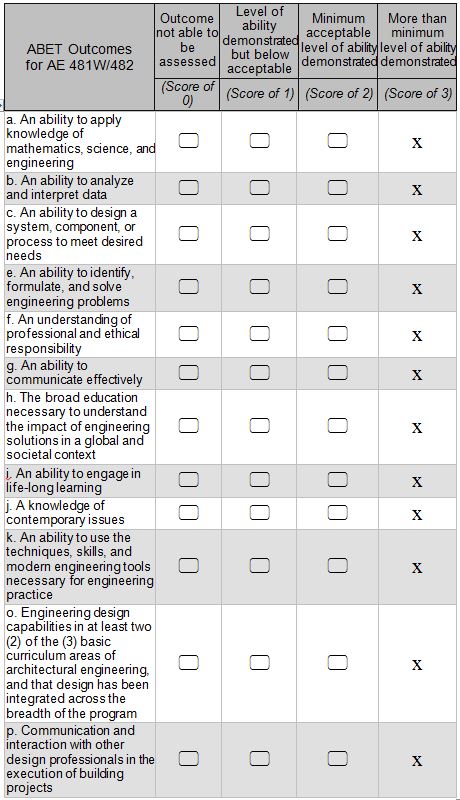 | ABET Outcomes for AE 481W/482 | Outcome not able to be assessed | Level of ability demonstrated but below acceptable | Minimum acceptable level of ability demonstrated | More than minimum level of ability demonstrated |
|---|---|---|---|---|
| | (Score of 0) | (Score of 1) | (Score of 2) | (Score of 3) |
| a. An ability to apply knowledge of mathematics, science, and engineering | | | | X |
| b. An ability to analyze and interpret data | | | | X |
| c. An ability to design a system, component, or process to meet desired needs | | | | X |
| e. An ability to identify, formulate, and solve engineering problems | | | | X |
| f. An understanding of professional and ethical responsibility | | | | X |
| g. An ability to communicate effectively | | | | X |
| h. The broad education necessary to understand the impact of engineering solutions in a global and societal context | | | | X |
| i. An ability to engage in life-long learning | | | | X |
| j. A knowledge of contemporary issues | | | | X |
| k. An ability to use the techniques, skills, and modern engineering tools necessary for engineering practice | | | | X |
| o. Engineering design capabilities in at least two (2) of the (3) basic curriculum areas of architectural engineering, and that design has been integrated across the breadth of the program | | | | X |
| p. Communication and interaction with other design professionals in the execution of building projects | | | | X |